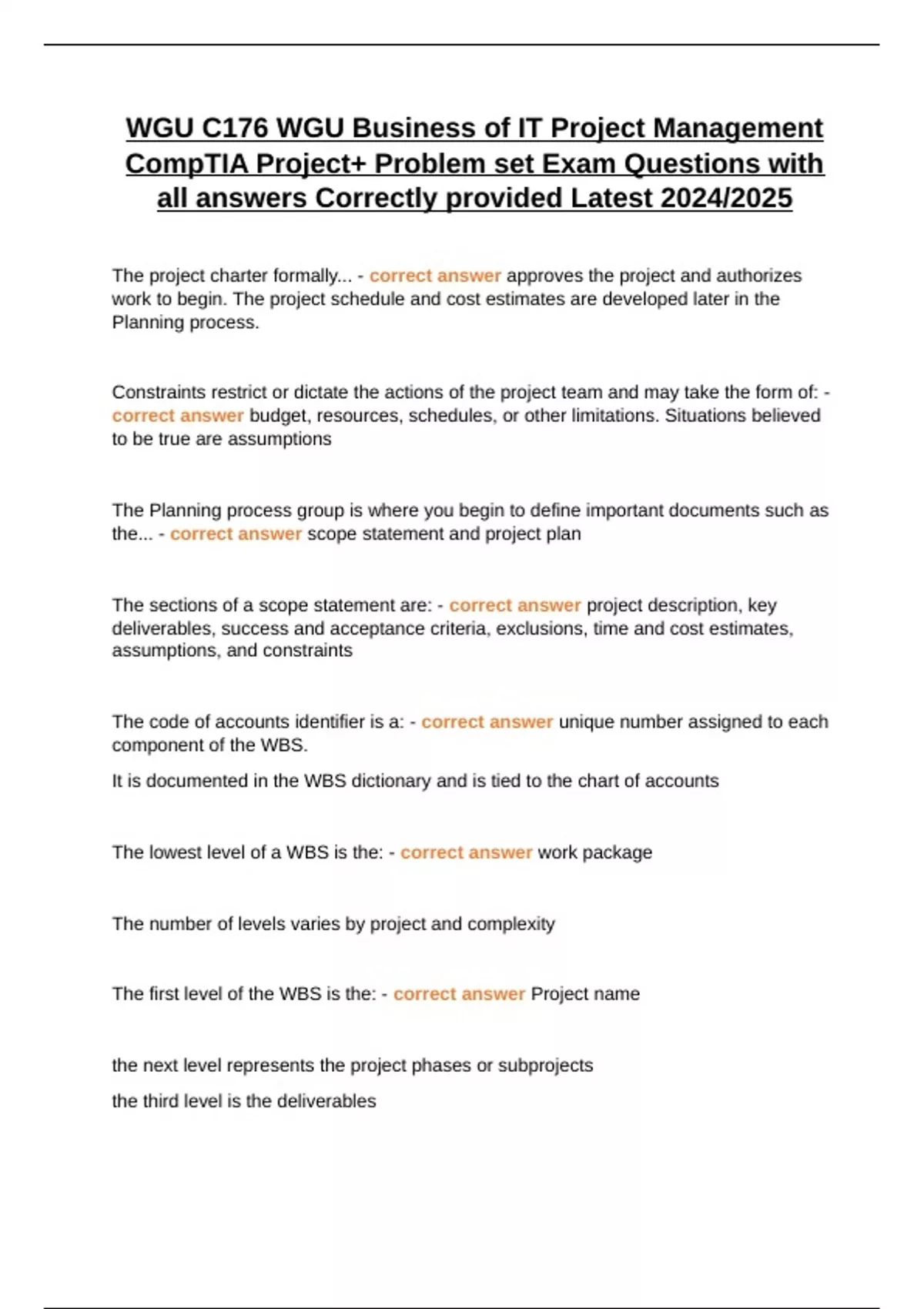 WGU C176 WGU Business of IT Project Management CompTIA Project+ Problem set Exam Questions with all answers Correctly provided Latest 2024/2025

The project charter formally... - correct answer approves the project and authorizes work to begin. The project schedule and cost estimates are developed later in the Planning process.

Constraints restrict or dictate the actions of the project team and may take the form of: - correct answer budget, resources, schedules, or other limitations. Situations believed to be true are assumptions

The Planning process group is where you begin to define important documents such as the... - correct answer scope statement and project plan

The sections of a scope statement are: - correct answer project description, key deliverables, success and acceptance criteria, exclusions, time and cost estimates, assumptions, and constraints

The code of accounts identifier is a: - correct answer unique number assigned to each component of the WBS.

It is documented in the WBS dictionary and is tied to the chart of accounts

The lowest level of a WBS is the: - correct answer work package

The number of levels varies by project and complexity

The first level of the WBS is the: - correct answer Project name

the next level represents the project phases or subprojects

the third level is the deliverables